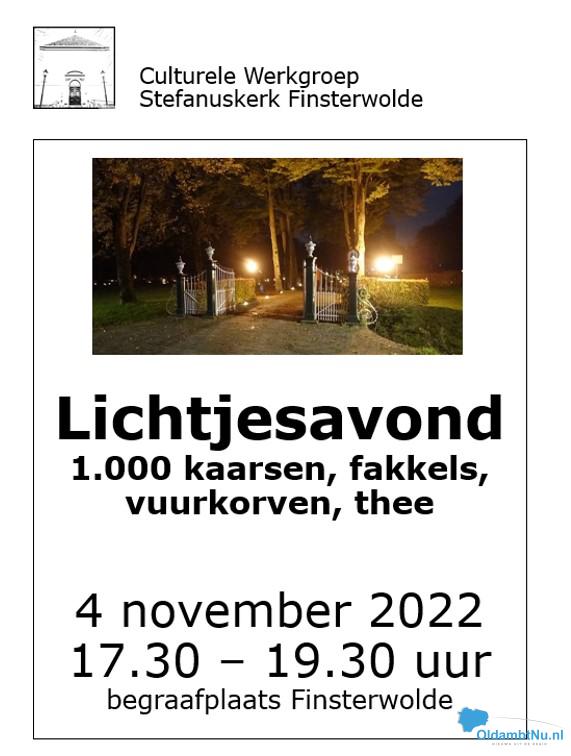 Culturele Werkgroep
Stefanuskerk Finsterwolde

Lichtjesavond
1.000 kaarsen, fakkels, vuurkorven, thee

4 november 2022
17.30 – 19.30 uur
begraafplaats Finsterwolde

OldambtNu.nl